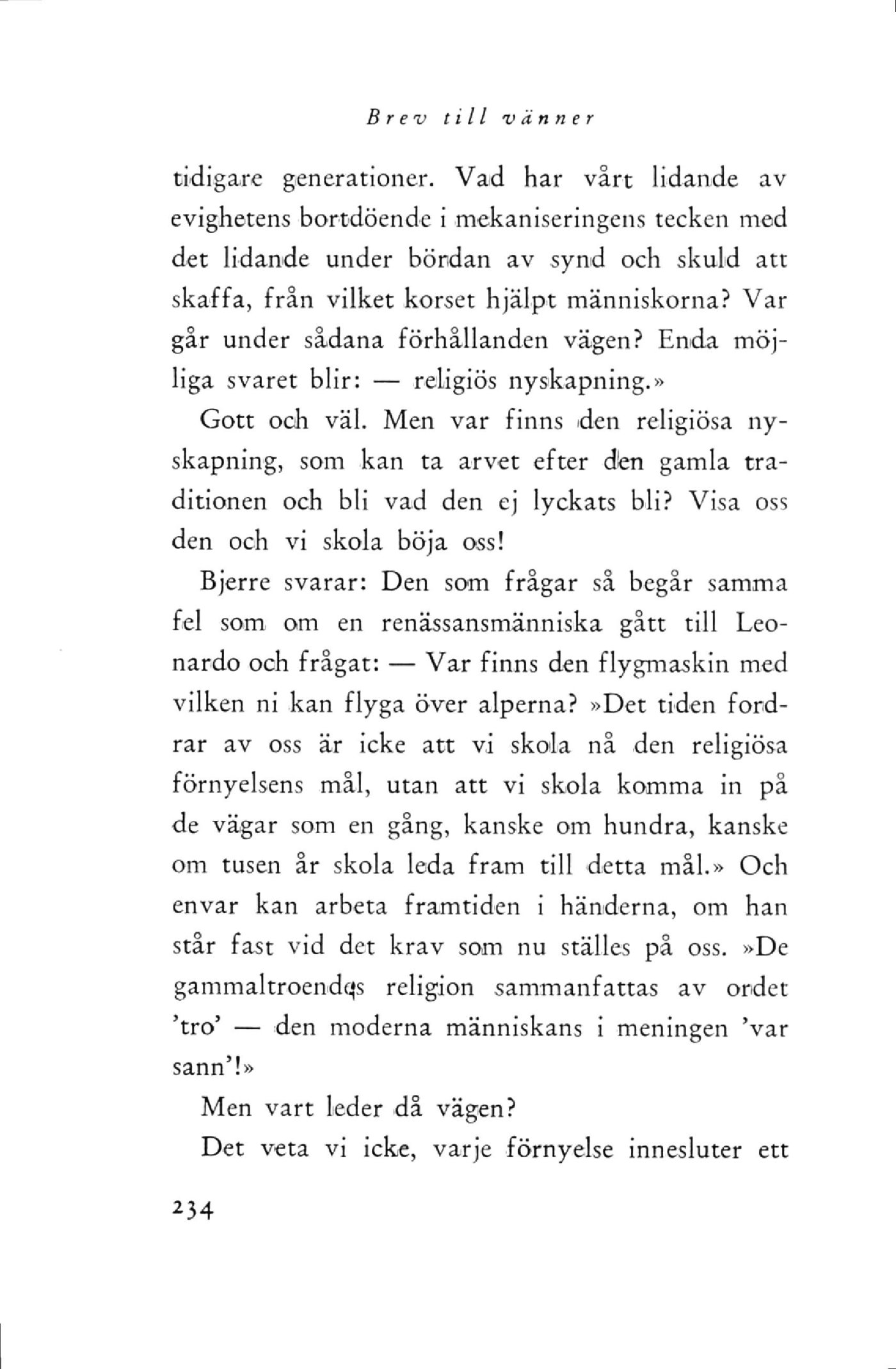 Brev till vänner

tidigare generationer. Vad har vårt lidande av evighetens bortdöende i mekaniseringens tecken med det lidande under bördan av synd och skuld att skaffa, från vilket korset hjälpt människorna? Var går under sådana förhållanden vägen? Enda möjliga svaret blir: — religiös nyskapning.»

Gott och väl. Men var finns den religiösa nyskapning, som kan ta arvet efter den gamla traditionen och bli vad den ej lyckats bli? Visa oss den och vi skola böja oss!

Bjerre svarar: Den som frågar så begår samma fel som om en renässansmänniska gått till Leonardo och frågat: — Var finns den flygmaskin med vilken ni kan flyga över alperna? »Det tiden fordrar av oss är icke att vi skola nå den religiösa förnyelsens mål, utan att vi skola komma in på de vägar som en gång, kanske om hundra, kanske om tusen år skola leda fram till detta mål.» Och envar kan arbeta framtiden i händerna, om han står fast vid det krav som nu ställes på oss. »De gammaltroendes religion sammanfattas av ordet 'tro' — den moderna människans i meningen 'var sann'!»

Men vart leder då vägen?

Det veta vi icke, varje förnyelse innesluter ett

234